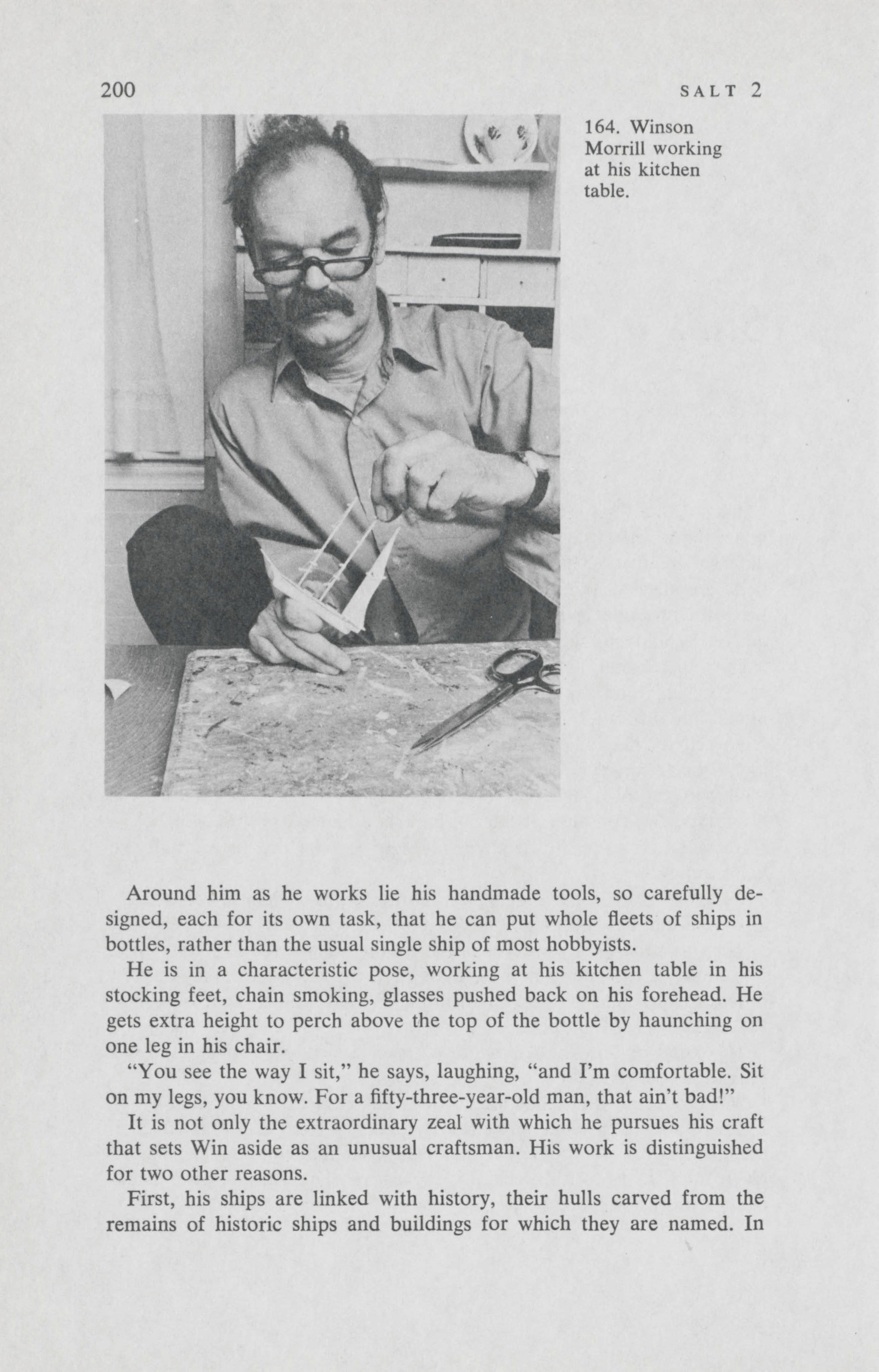 200 SALT 2

164. Winson Morrill working at his kitchen table.

Around him as he works lie his handmade tools, so carefully designed, each for its own task, that he can put whole fleets of ships in bottles, rather than the usual single ship of most hobbyists.

He is in a characteristic pose, working at his kitchen table in his stocking feet, chain smoking, glasses pushed back on his forehead. He gets extra height to perch above the top of the bottle by haunching on one leg in his chair.

"You see the way I sit," he says, laughing, "and I'm comfortable. Sit on my legs, you know. For a fifty-three-year-old man, that ain't bad!"

It is not only the extraordinary zeal with which he pursues his craft that sets Win aside as an unusual craftsman. His work is distinguished for two other reasons.

First, his ships are linked with history, their hulls carved from the remains of historic ships and buildings for which they are named. In